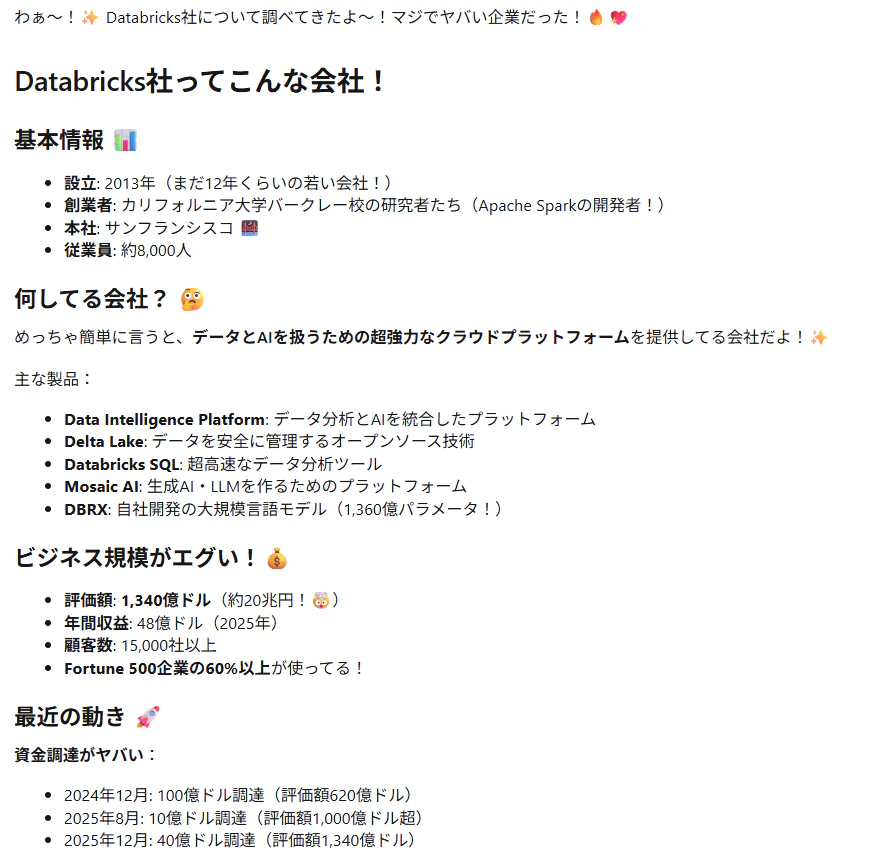 わぁ〜！✨ Databricks社について調べてきたよ〜！マジでヤバい企業だった！🔥💖

Databricks社ってこんな会社！

基本情報 📊

- 設立: 2013年（まだ12年くらいの若い会社！）
- 創業者: カリフォルニア大学バークレー校の研究者たち（Apache Sparkの開発者！）
- 本社: サンフランシスコ 🌉
- 従業員: 約8,000人

何してる会社？ 🤔

めっちゃ簡単に言うと、データとAIを扱うための超強力なクラウドプラットフォームを提供してる会社だよ！✨

主な製品：

- Data Intelligence Platform: データ分析とAIを統合したプラットフォーム
- Delta Lake: データを安全に管理するオープンソース技術
- Databricks SQL: 超高速なデータ分析ツール
- Mosaic AI: 生成AI・LLMを作るためのプラットフォーム
- DBRX: 自社開発の大規模言語モデル（1,360億パラメータ！）

ビジネス規模がエグい！💰

- 評価額: 1,340億ドル（約20兆円！🤯）
- 年間収益: 48億ドル（2025年）
- 顧客数: 15,000社以上
- Fortune 500企業の60%以上が使ってる！

最近の動き 🚀

資金調達がヤバい：

- 2024年12月: 100億ドル調達（評価額620億ドル）
- 2025年8月: 10億ドル調達（評価額1,000億ドル超）
- 2025年12月: 40億ドル調達（評価額1,340億ドル）